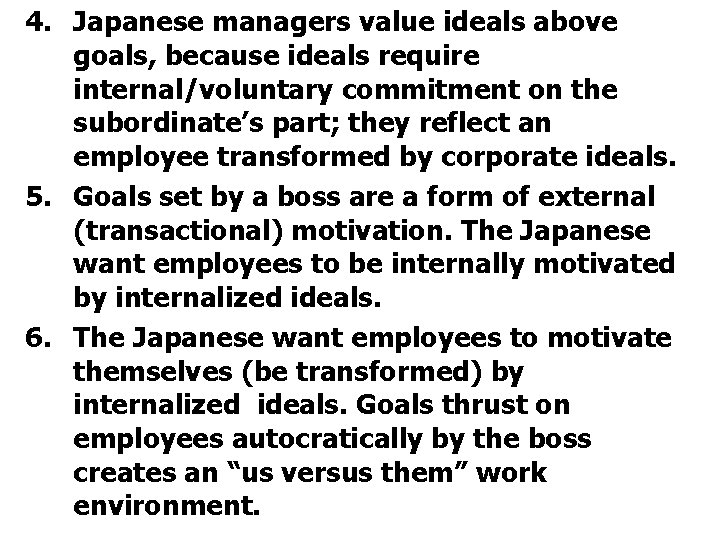 4. Japanese managers value ideals above goals, because ideals require internal/voluntary commitment on the subordinate’s part; they reflect an employee transformed by corporate ideals.

5. Goals set by a boss are a form of external (transactional) motivation. The Japanese want employees to be internally motivated by internalized ideals.

6. The Japanese want employees to motivate themselves (be transformed) by internalized ideals. Goals thrust on employees autocratically by the boss creates an “us versus them” work environment.